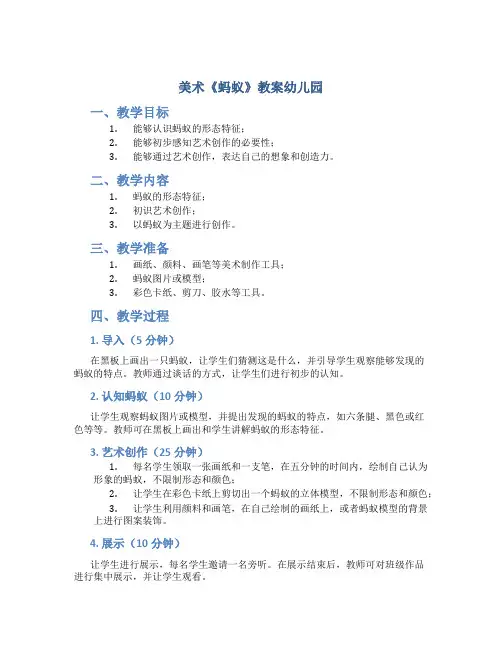 美术《蚂蚁》教案幼儿园

一、教学目标

1. 能够认识蚂蚁的形态特征；
2. 能够初步感知艺术创作的必要性；
3. 能够通过艺术创作，表达自己的想象和创造力。

二、教学内容

1. 蚂蚁的形态特征；
2. 初识艺术创作；
3. 以蚂蚁为主题进行创作。

三、教学准备

1. 画纸、颜料、画笔等美术制作工具；
2. 蚂蚁图片或模型；
3. 彩色卡纸、剪刀、胶水等工具。

四、教学过程

1. 导入（5 分钟）

在黑板上画出一只蚂蚁，让学生们猜测这是什么，并引导学生观察能够发现的蚂蚁的特点。教师通过谈话的方式，让学生们进行初步的认知。

2. 认知蚂蚁（10 分钟）

让学生观察蚂蚁图片或模型，并提出发现的蚂蚁的特点，如六条腿、黑色或红色等等。教师可在黑板上画出和学生讲解蚂蚁的形态特征。

3. 艺术创作（25 分钟）

1. 每名学生领取一张画纸和一支笔，在五分钟的时间内，绘制自己认为形象的蚂蚁，不限制形态和颜色；
2. 让学生在彩色卡纸上剪切出一个蚂蚁的立体模型，不限制形态和颜色；
3. 让学生利用颜料和画笔，在自己绘制的画纸上，或者蚂蚁模型的背景上进行图案装饰。

4. 展示（10 分钟）

让学生进行展示，每名学生邀请一名旁听。在展示结束后，教师可对班级作品进行集中展示，并让学生观看。